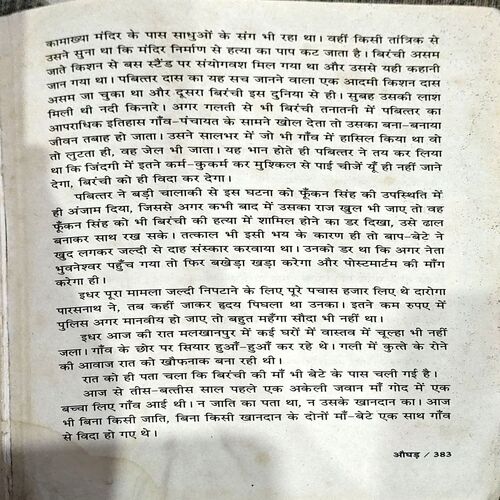 कामाख्या मंदिर के पास साधुओं के संग भी रहा था। वहीं किसी तांत्रिक से उसने सुना था कि मंदिर निर्माण से हत्या का पाप कट जाता है। बिरंची असम जाते किशन से बस स्टैंड पर संयोगवश मिल गया था और उससे यही कहानी जान गया था। पबित्तर दास का यह सच जानने वाला एक आदमी किशन दास असम जा चुका था और दूसरा बिरंची इस दुनिया से ही। सुबह उसकी लाश मिली थी नदी किनारे। अगर गलती से भी बिरंची तनातनी में पबित्तर का आपराधिक इतिहास गाँव-पंचायत के सामने खोल देता तो उसका बना-बनाया जीवन तबाह हो जाता। उसने सालभर में जो भी गाँव में हासिल किया था वो तो लुटता ही, वह जेल भी जाता। यह भान होते ही पबित्तर ने तय कर लिया था कि जिंदगी में इतने कर्म-कुकर्म कर मुश्किल से पाई चीजें यूँ ही नहीं जाने देगा, बिरंची को ही विदा कर देगा।

पबित्तर ने बड़ी चालाकी से इस घटना को फूँकन सिंह की उपस्थिति में ही अंजाम दिया, जिससे अगर कभी बाद में उसका राज खुल भी जाए तो वह फूँकन सिंह को भी बिरंची की हत्या में शामिल होने का डर दिखा, उसे ढाल बनाकर साथ रख सके। तत्काल भी इसी भय के कारण ही तो बाप-बेटे ने खुद लगकर जल्दी से दाह संस्कार करवाया था। उनको डर था कि अगर नेता भुवनेश्वर पहुँच गया तो फिर बखेड़ा खड़ा करेगा और पोस्टमार्टम की माँग करेगा ही।

इधर पूरा मामला जल्दी निपटाने के लिए पूरे पचास हजार लिए थे दारोगा पारसनाथ ने, तब कहीं जाकर हृदय पिघला था उनका। इतने कम रुपए में पुलिस अगर मानवीय हो जाए तो बहुत महँगा सौदा भी नहीं था।

इधर आज की रात मलखानपुर में कई घरों में वास्तव में चूल्हा भी नहीं जला। गाँव के छोर पर सियार हुआँ-हुआँ कर रहे थे। गली में कुत्ते के रोने की आवाज रात को खौफनाक बना रही थी।

रात को ही पता चला कि बिरंची की माँ भी बेटे के पास चली गई है।

आज से तीस-बत्तीस साल पहले एक अकेली जवान माँ गोद में एक बच्चा लिए गाँव आई थी। न जाति का पता था, न उसके खानदान का। आज भी बिना किसी जाति, बिना किसी खानदान के दोनों माँ-बेटे एक साथ गाँव से विदा हो गए थे।

औघड़ / 383